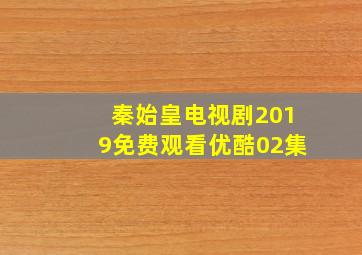 秦始皇电视剧2019免费观看优酷02集